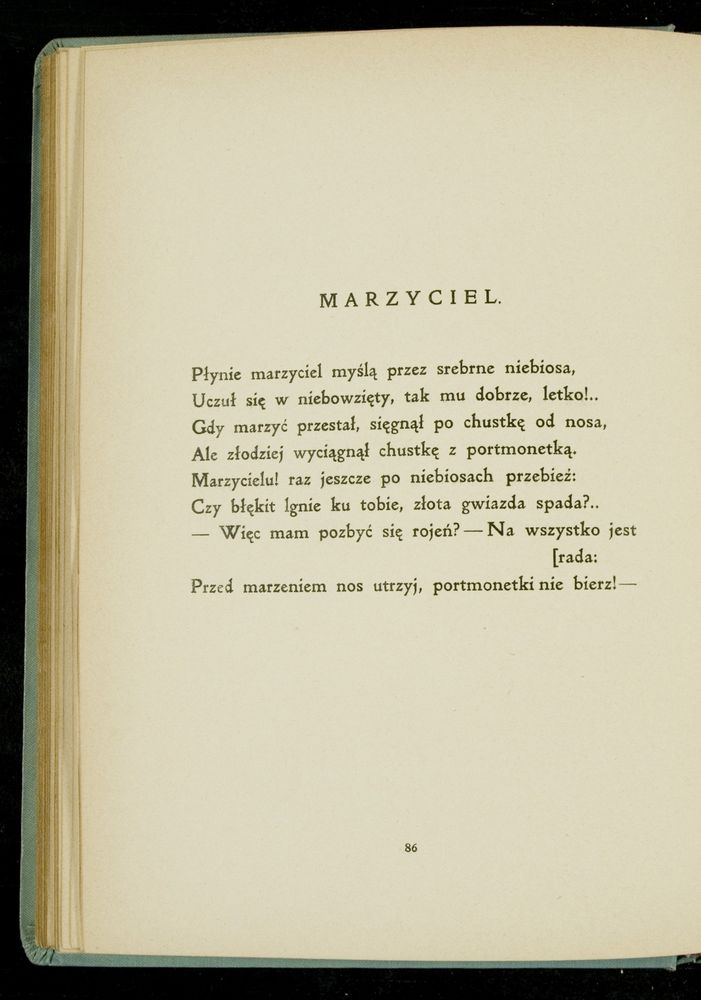 MARZYCIEL.

Płynie marzyciel myślą przez srebrne niebiosa,
Uczuł się w niebowzięty, tak mu dobrze, letko!..
Gdy marzyć przestał, sięgnął po chustkę od nosa,
Ale złodziej wyciągnął chustkę z portmonetką.
Marzycielu! raz jeszcze po niebiosach przebież:
Czy błękit lgnie ku tobie, złota gwiazda spada?..
— Więc mam pozbyć się rojeń? — Na wszystko jest [rada:
Przed marzeniem nos utrzyj, portmonetki nie bierz! —

86